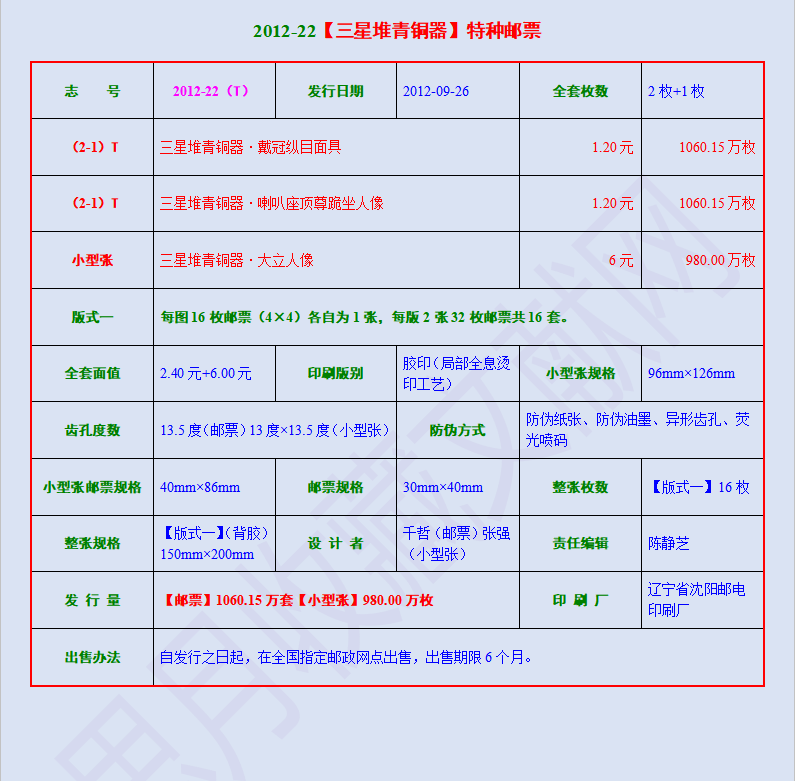 2012-22【三星堆青铜器】特种邮票

| 志　号 | 2012-22（T） | 发行日期 | 2012-09-26 | 全套枚数 | 2 枚+1 枚 |
|---|---|---|---|---|---|
| （2-1）T | 三星堆青铜器 · 戴冠纵目面具 | | | 1.20 元 | 1060.15 万枚 |
| （2-1）T | 三星堆青铜器 · 喇叭座顶尊跪坐人像 | | | 1.20 元 | 1060.15 万枚 |
| 小型张 | 三星堆青铜器 · 大立人像 | | | 6 元 | 980.00 万枚 |
| 版式一 | 每图 16 枚邮票（4×4）各自为 1 张，每版 2 张 32 枚邮票共 16 套。 | | | | |
| 全套面值 | 2.40 元+6.00 元 | 印刷版别 | 胶印（局部全息烫印工艺） | 小型张规格 | 96mm×126mm |
| 齿孔度数 | 13.5 度（邮票）13 度×13.5 度（小型张） | | 防伪方式 | 防伪纸张、防伪油墨、异形齿孔、荧光喷码 | |
| 小型张邮票规格 | 40mm×86mm | 邮票规格 | 30mm×40mm | 整张枚数 | 【版式一】16 枚 |
| 整张规格 | 【版式一】（背胶）150mm×200mm | 设 计 者 | 千哲（邮票）张强（小型张） | 责任编辑 | 陈静芝 |
| 发 行 量 | 【邮票】1060.15 万套【小型张】980.00 万枚 | | | 印 刷 厂 | 辽宁省沈阳邮电印刷厂 |
| 出售办法 | 自发行之日起，在全国指定邮政网点出售，出售期限 6 个月。 | | | | |